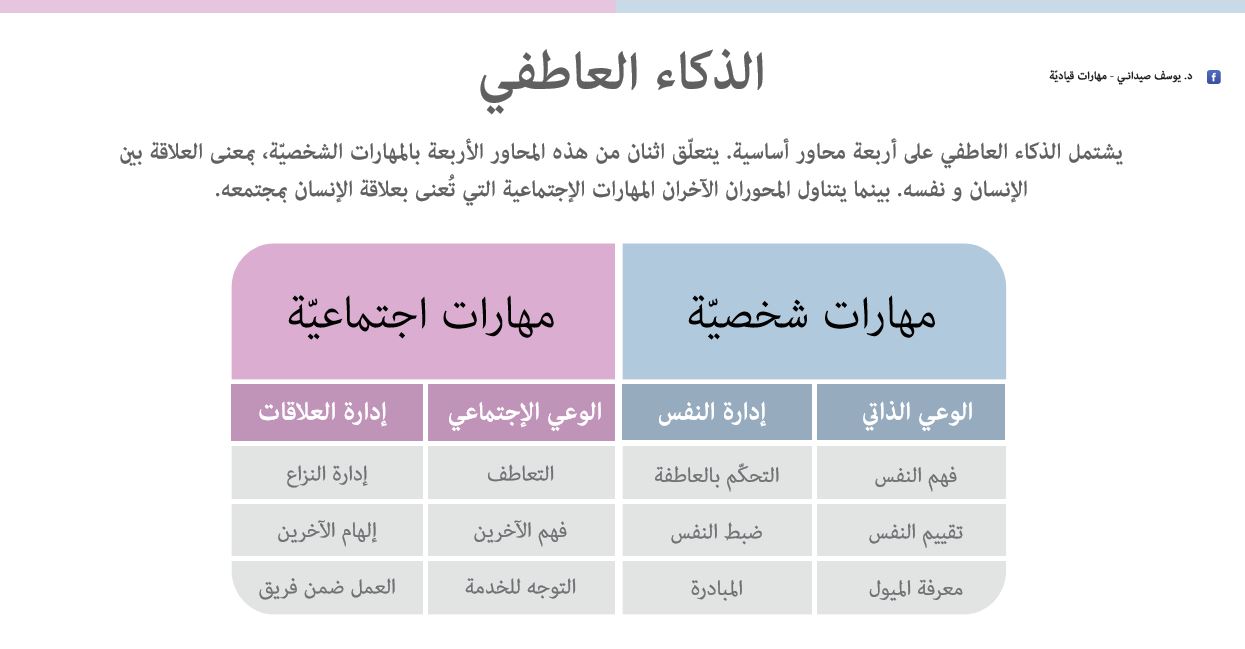 د. يوسف صيداني - مهارات قياديّة

الذكاء العاطفي

يشتمل الذكاء العاطفي على أربعة محاور أساسية. يتعلّق اثنان من هذه المحاور الأربعة بالمهارات الشخصيّة، بمعنى العلاقة بين الإنسان و نفسه. بينما يتناول المحوران الآخران المهارات الإجتماعية التي تُعنى بعلاقة الإنسان بمجتمعه.

| مهارات شخصيّة | | مهارات اجتماعيّة | |
|---|---|---|---|
| الوعي الذاتي | إدارة النفس | الوعي الإجتماعي | إدارة العلاقات |
| فهم النفس | التحكّم بالعاطفة | التعاطف | إدارة النزاع |
| تقييم النفس | ضبط النفس | فهم الآخرين | إلهام الآخرين |
| معرفة الميول | المبادرة | التوجه للخدمة | العمل ضمن فريق |